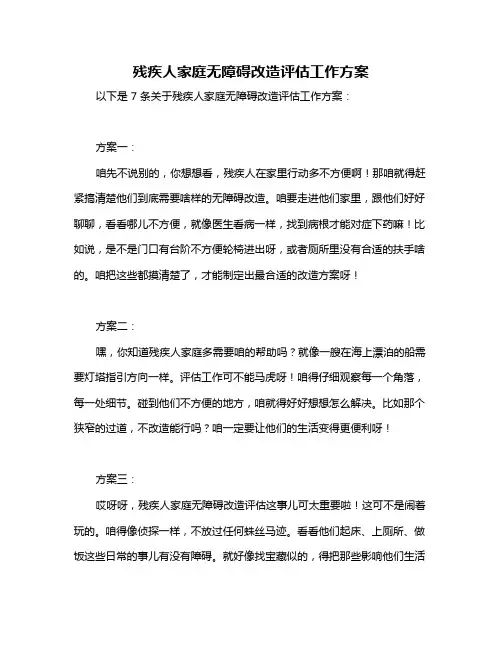 残疾人家庭无障碍改造评估工作方案

以下是 7 条关于残疾人家庭无障碍改造评估工作方案：

方案一：

咱先不说别的，你想想看，残疾人在家里行动多不方便啊！那咱就得赶紧搞清楚他们到底需要啥样的无障碍改造。咱要走进他们家里，跟他们好好聊聊，看看哪儿不方便，就像医生看病一样，找到病根才能对症下药嘛！比如说，是不是门口有台阶不方便轮椅进出呀，或者厕所里没有合适的扶手啥的。咱把这些都摸清楚了，才能制定出最合适的改造方案呀！

方案二：

嘿，你知道残疾人家庭多需要咱的帮助吗？就像一艘在海上漂泊的船需要灯塔指引方向一样。评估工作可不能马虎呀！咱得仔细观察每一个角落，每一处细节。碰到他们不方便的地方，咱就得好好想想怎么解决。比如那个狭窄的过道，不改造能行吗？咱一定要让他们的生活变得更便利呀！

方案三：

哎呀呀，残疾人家庭无障碍改造评估这事儿可太重要啦！这可不是闹着玩的。咱得像侦探一样，不放过任何蛛丝马迹。看看他们起床、上厕所、做饭这些日常的事儿有没有障碍。就好像找宝藏似的，得把那些影响他们生活